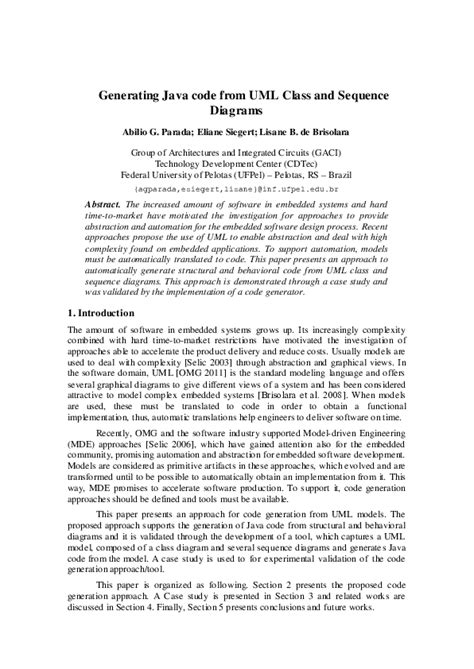 Generating Java code from UML Class and Sequence Diagrams

Abilio G. Parada; Eliane Siegert; Lisane B. de Brisolara

Group of Architectures and Integrated Circuits (GACI)
Technology Development Center (CDTec)
Federal University of Pelotas (UFPel) – Pelotas, RS – Brazil
{agparada,esiegert,lisane}@inf.ufpel.edu.br

Abstract. The increased amount of software in embedded systems and hard time-to-market have motivated the investigation for approaches to provide abstraction and automation for the embedded software design process. Recent approaches propose the use of UML to enable abstraction and deal with high complexity found on embedded applications. To support automation, models must be automatically translated to code. This paper presents an approach to automatically generate structural and behavioral code from UML class and sequence diagrams. This approach is demonstrated through a case study and was validated by the implementation of a code generator.

1. Introduction

The amount of software in embedded systems grows up. Its increasingly complexity combined with hard time-to-market restrictions have motivated the investigation of approaches able to accelerate the product delivery and reduce costs. Usually models are used to deal with complexity [Selic 2003] through abstraction and graphical views. In the software domain, UML [OMG 2011] is the standard modeling language and offers several graphical diagrams to give different views of a system and has been considered attractive to model complex embedded systems [Brisolara et al. 2008]. When models are used, these must be translated to code in order to obtain a functional implementation, thus, automatic translations help engineers to deliver software on time.

Recently, OMG and the software industry supported Model-driven Engineering (MDE) approaches [Selic 2006], which have gained attention also for the embedded community, promising automation and abstraction for embedded software development. Models are considered as primitive artifacts in these approaches, which evolved and are transformed until to be possible to automatically obtain an implementation from it. This way, MDE promises to accelerate software production. To support it, code generation approaches should be defined and tools must be available.

This paper presents an approach for code generation from UML models. The proposed approach supports the generation of Java code from structural and behavioral diagrams and it is validated through the development of a tool, which captures a UML model, composed of a class diagram and several sequence diagrams and generates Java code from the model. A case study is used to for experimental validation of the code generation approach/tool.

This paper is organized as following. Section 2 presents the proposed code generation approach. A Case study is presented in Section 3 and related works are discussed in Section 4. Finally, Section 5 presents conclusions and future works.